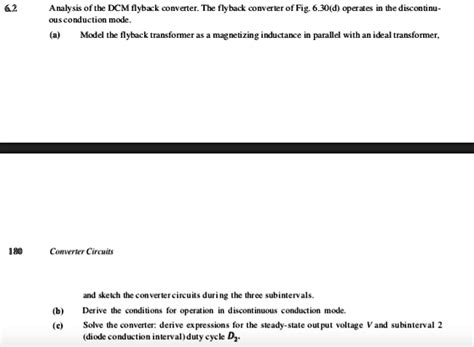 6.2 Analysis of the DCM flyback converter. The flyback converter of Fig. 6.30(d) operates in the discontinuous conduction mode.

(a) Model the flyback transformer as a magnetizing inductance in parallel with an ideal transformer,

180 Converter Circuits

and sketch the converter circuits during the three subintervals.

(b) Derive the conditions for operation in discontinuous conduction mode.

(c) Solve the converter: derive expressions for the steady-state output voltage $V$ and subinterval 2 (diode conduction interval) duty cycle $D_2$.